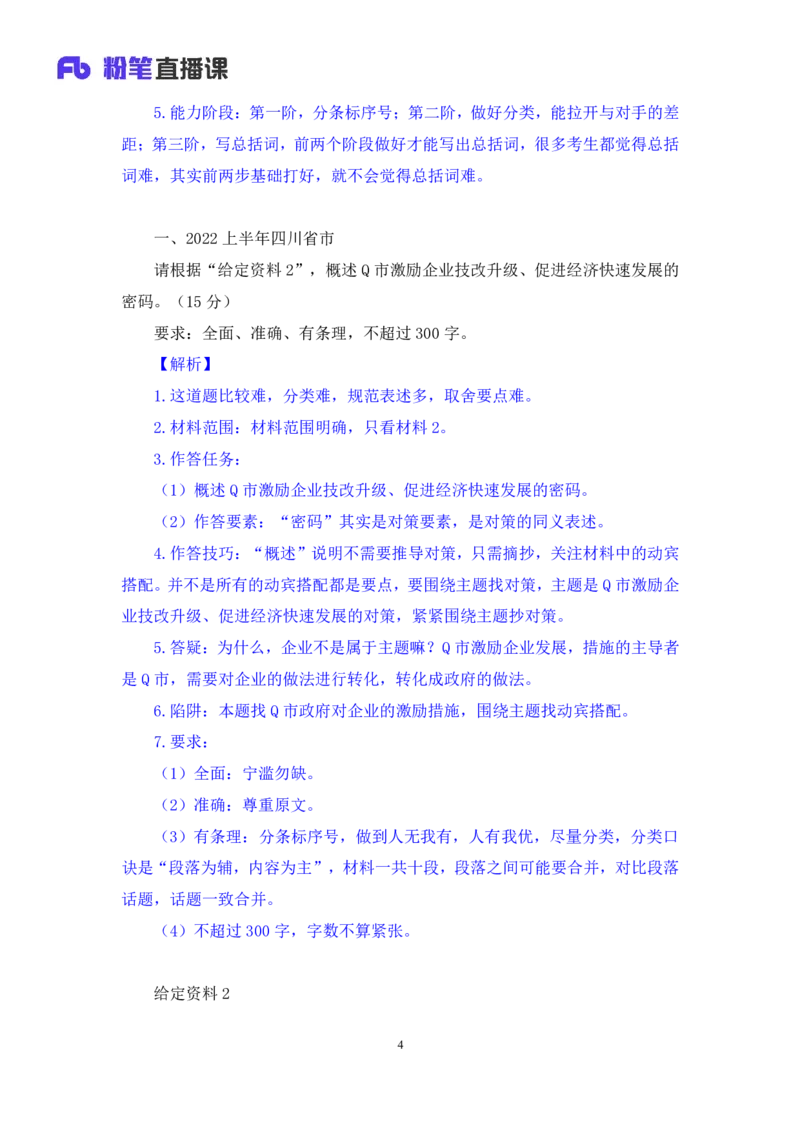 Fb 粉笔直播课

5.能力阶段：第一阶，分条标序号；第二阶，做好分类，能拉开与对手的差距；第三阶，写总括词，前两个阶段做好才能写出总括词，很多考生都觉得总括词难，其实前两步基础打好，就不会觉得总括词难。

一、2022上半年四川省市

请根据“给定资料2”，概述Q市激励企业技改升级、促进经济快速发展的密码。（15分）

要求：全面、准确、有条理，不超过300字。

【解析】

1.这道题比较难，分类难，规范表述多，取舍要点难。

2.材料范围：材料范围明确，只看材料2。

3.作答任务：

（1）概述Q市激励企业技改升级、促进经济快速发展的密码。

（2）作答要素：“密码”其实是对策要素，是对策的同义表述。

4.作答技巧：“概述”说明不需要推导对策，只需摘抄，关注材料中的动宾搭配。并不是所有的动宾搭配都是要点，要围绕主题找对策，主题是Q市激励企业技改升级、促进经济快速发展的对策，紧紧围绕主题抄对策。

5.答疑：为什么，企业不是属于主题嘛？Q市激励企业发展，措施的主导者是Q市，需要对企业的做法进行转化，转化成政府的做法。

6.陷阱：本题找Q市政府对企业的激励措施，围绕主题找动宾搭配。

7.要求：

（1）全面：宁滥勿缺。

（2）准确：尊重原文。

（3）有条理：分条标序号，做到人无我有，人有我优，尽量分类，分类口诀是“段落为辅，内容为主”，材料一共十段，段落之间可能要合并，对比段落话题，话题一致合并。

（4）不超过300字，字数不算紧张。

给定资料2

4